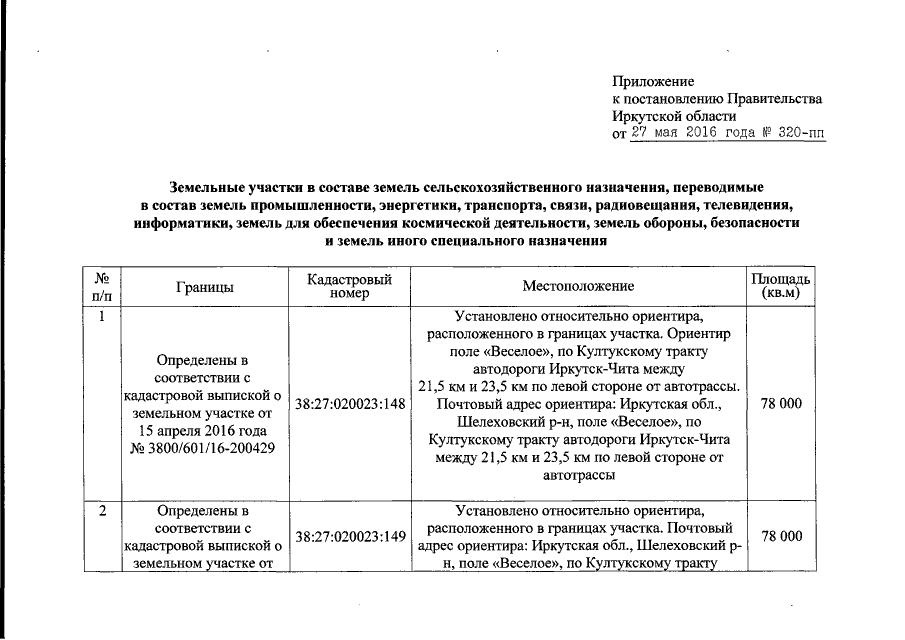 Приложение
к постановлению Правительства
Иркутской области
от 27 мая 2016 года № 320-пп

Земельные участки в составе земель сельскохозяйственного назначения, переводимые в состав земель промышленности, энергетики, транспорта, связи, радиовещания, телевидения, информатики, земель для обеспечения космической деятельности, земель обороны, безопасности и земель иного специального назначения

| № п/п | Границы | Кадастровый номер | Местоположение | Площадь (кв.м) |
|---|---|---|---|---|
| 1 | Определены в соответствии с кадастровой выпиской о земельном участке от 15 апреля 2016 года № 3800/601/16-200429 | 38:27:020023:148 | Установлено относительно ориентира, расположенного в границах участка. Ориентир поле «Веселое», по Култукскому тракту автодороги Иркутск-Чита между 21,5 км и 23,5 км по левой стороне от автотрассы. Почтовый адрес ориентира: Иркутская обл., Шелеховский р-н, поле «Веселое», по Култукскому тракту автодороги Иркутск-Чита между 21,5 км и 23,5 км по левой стороне от автотрассы | 78 000 |
| 2 | Определены в соответствии с кадастровой выпиской о земельном участке от | 38:27:020023:149 | Установлено относительно ориентира, расположенного в границах участка. Почтовый адрес ориентира: Иркутская обл., Шелеховский р-н, поле «Веселое», по Култукскому тракту | 78 000 |